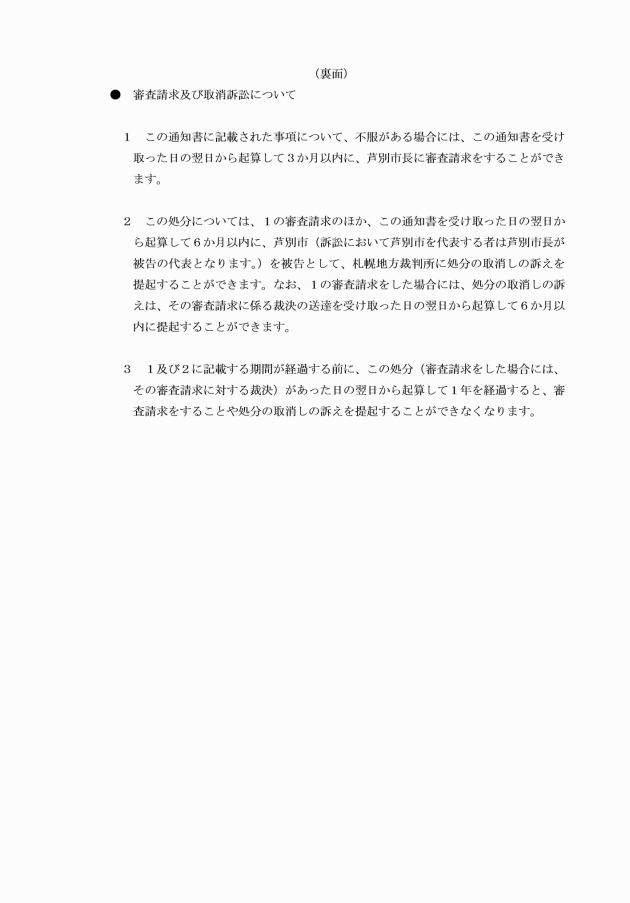 （裏面）

● 審査請求及び取消訴訟について

1　この通知書に記載された事項について、不服がある場合には、この通知書を受け取った日の翌日から起算して３か月以内に、芦別市長に審査請求をすることができます。

2　この処分については、１の審査請求のほか、この通知書を受け取った日の翌日から起算して６か月以内に、芦別市（訴訟において芦別市を代表する者は芦別市長が被告の代表となります。）を被告として、札幌地方裁判所に処分の取消しの訴えを提起することができます。なお、１の審査請求をした場合には、処分の取消しの訴えは、その審査請求に係る裁決の送達を受け取った日の翌日から起算して６か月以内に提起することができます。

3　１及び２に記載する期間が経過する前に、この処分（審査請求をした場合には、その審査請求に対する裁決）があった日の翌日から起算して１年を経過すると、審査請求をすることや処分の取消しの訴えを提起することができなくなります。